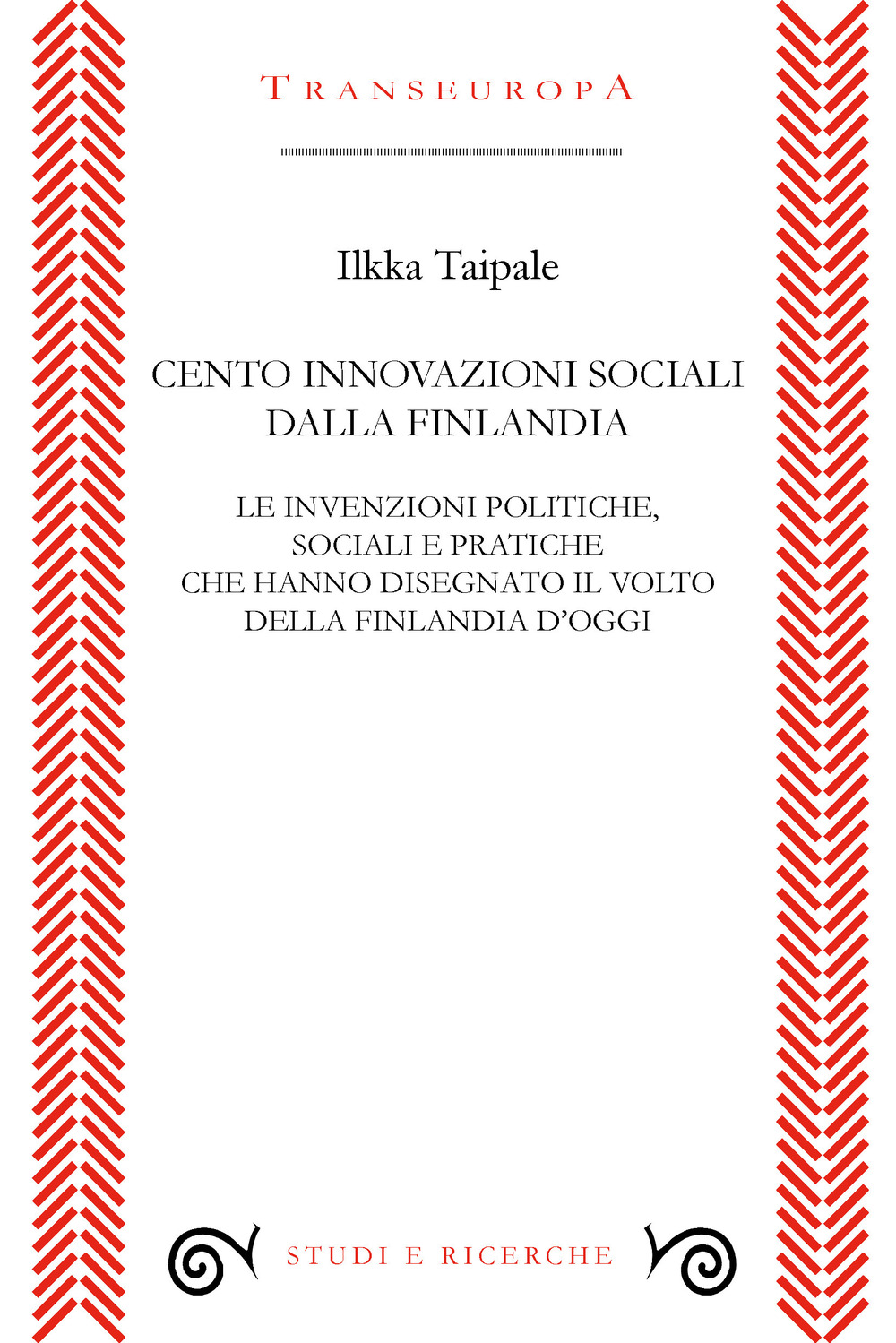 TRANSEUROPA

Ilkka Taipale

CENTO INNOVAZIONI SOCIALI DALLA FINLANDIA

LE INVENZIONI POLITICHE, SOCIALI E PRATICHE CHE HANNO DISEGNATO IL VOLTO DELLA FINLANDIA D'OGGI

STUDI E RICERCHE